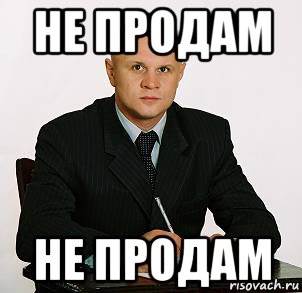 НЕ ПРОДАМ

НЕ ПРОДАМ

risovach.ru